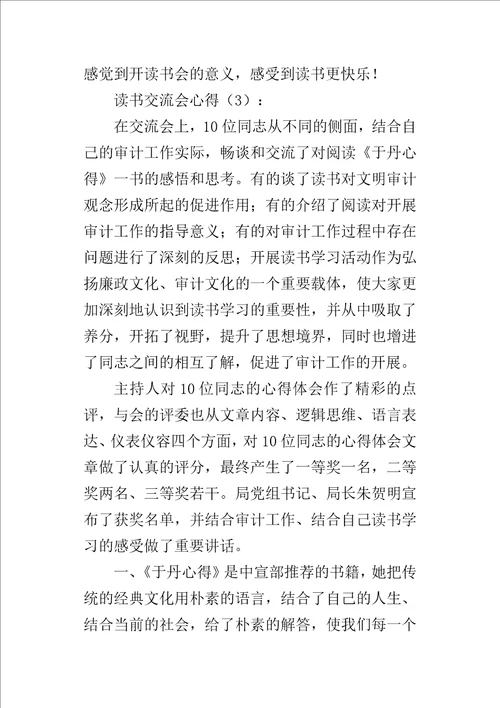 感觉到开读书会的意义，感受到读书更快乐！

读书交流会心得（3）：

在交流会上，10位同志从不同的侧面，结合自己的审计工作实际，畅谈和交流了对阅读《于丹心得》一书的感悟和思考。有的谈了读书对文明审计观念形成所起的促进作用；有的介绍了阅读对开展审计工作的指导意义；有的对审计工作过程中存在问题进行了深刻的反思；开展读书学习活动作为弘扬廉政文化、审计文化的一个重要载体，使大家更加深刻地认识到读书学习的重要性，并从中吸取了养分，开拓了视野，提升了思想境界，同时也增进了同志之间的相互了解，促进了审计工作的开展。

主持人对10位同志的心得体会作了精彩的点评，与会的评委也从文章内容、逻辑思维、语言表达、仪表仪容四个方面，对10位同志的心得体会文章做了认真的评分，最终产生了一等奖一名，二等奖两名、三等奖若干。局党组书记、局长朱贺明宣布了获奖名单，并结合审计工作、结合自己读书学习的感受做了重要讲话。

一、《于丹心得》是中宣部推荐的书籍，她把传统的经典文化用朴素的语言，结合了自己的人生、结合当前的社会，给了朴素的解答，使我们每一个